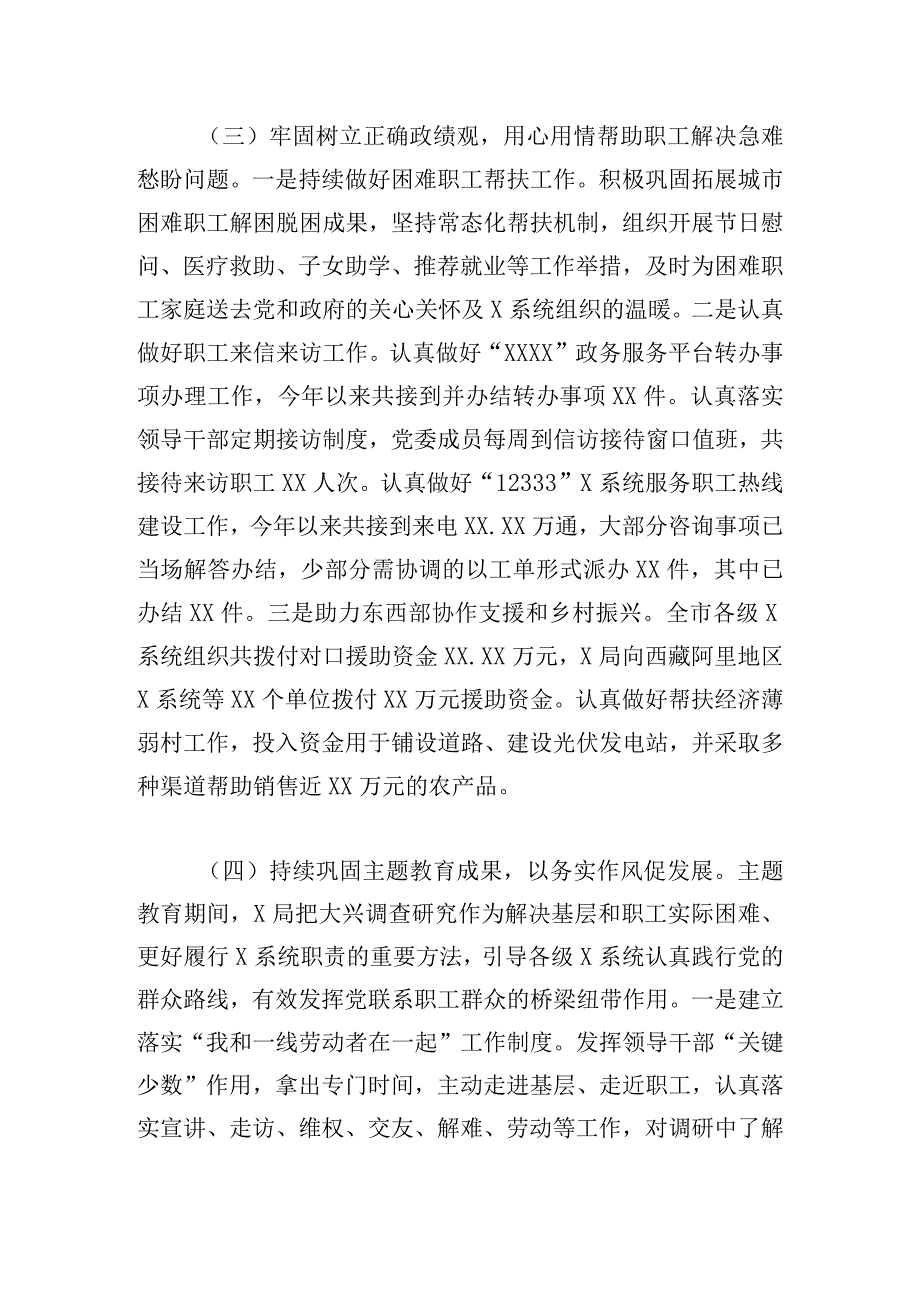 （三）牢固树立正确政绩观，用心用情帮助职工解决急难愁盼问题。一是持续做好困难职工帮扶工作。积极巩固拓展城市困难职工解困脱困成果，坚持常态化帮扶机制，组织开展节日慰问、医疗救助、子女助学、推荐就业等工作举措，及时为困难职工家庭送去党和政府的关心关怀及X系统组织的温暖。二是认真做好职工来信来访工作。认真做好“XXXX”政务服务平台转办事项办理工作，今年以来共接到并办结转办事项XX件。认真落实领导干部定期接访制度，党委成员每周到信访接待窗口值班，共接待来访职工XX人次。认真做好“12333”X系统服务职工热线建设工作，今年以来共接到来电XX.XX万通，大部分咨询事项已当场解答办结，少部分需协调的以工单形式派办XX件，其中已办结XX件。三是助力东西部协作支援和乡村振兴。全市各级X系统组织共拨付对口援助资金XX.XX万元，X局向西藏阿里地区X系统等XX个单位拨付XX万元援助资金。认真做好帮扶经济薄弱村工作，投入资金用于铺设道路、建设光伏发电站，并采取多种渠道帮助销售近XX万元的农产品。

（四）持续巩固主题教育成果，以务实作风促发展。主题教育期间，X局把大兴调查研究作为解决基层和职工实际困难、更好履行X系统职责的重要方法，引导各级X系统认真践行党的群众路线，有效发挥党联系职工群众的桥梁纽带作用。一是建立落实“我和一线劳动者在一起”工作制度。发挥领导干部“关键少数”作用，拿出专门时间，主动走进基层、走近职工，认真落实宣讲、走访、维权、交友、解难、劳动等工作，对调研中了解